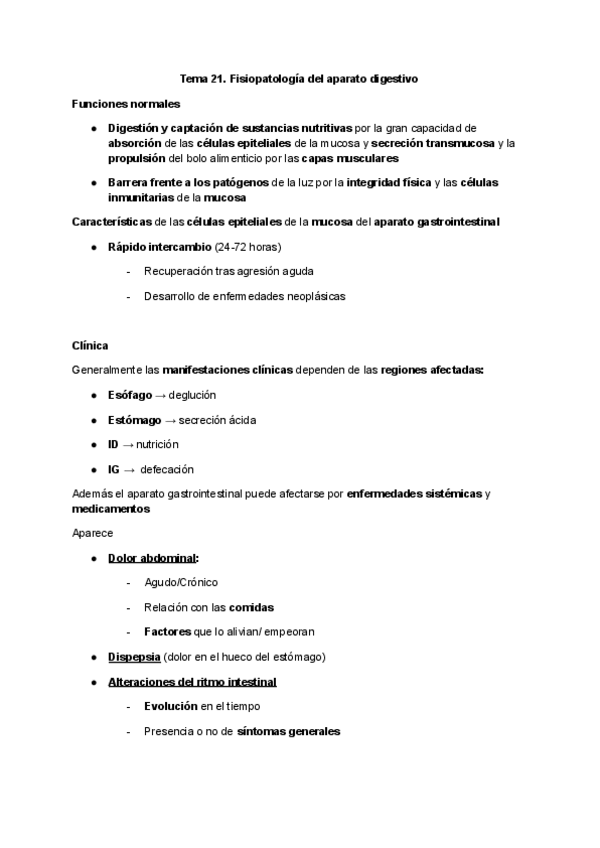 Tema 21. Fisiopatología del aparato digestivo

Funciones normales

● Digestión y captación de sustancias nutritivas por la gran capacidad de absorción de las células epiteliales de la mucosa y secreción transmucosa y la propulsión del bolo alimenticio por las capas musculares

● Barrera frente a los patógenos de la luz por la integridad física y las células inmunitarias de la mucosa

Características de las células epiteliales de la mucosa del aparato gastrointestinal

● Rápido intercambio (24-72 horas)

- Recuperación tras agresión aguda

- Desarrollo de enfermedades neoplásicas

Clínica

Generalmente las manifestaciones clínicas dependen de las regiones afectadas:

● Esófago → deglución

● Estómago → secreción ácida

● ID → nutrición

● IG → defecación

Además el aparato gastrointestinal puede afectarse por enfermedades sistémicas y medicamentos

Aparece

● Dolor abdominal:

- Agudo/Crónico

- Relación con las comidas

- Factores que lo alivian/ empeoran

● Dispepsia (dolor en el hueco del estómago)

● Alteraciones del ritmo intestinal

- Evolución en el tiempo

- Presencia o no de síntomas generales